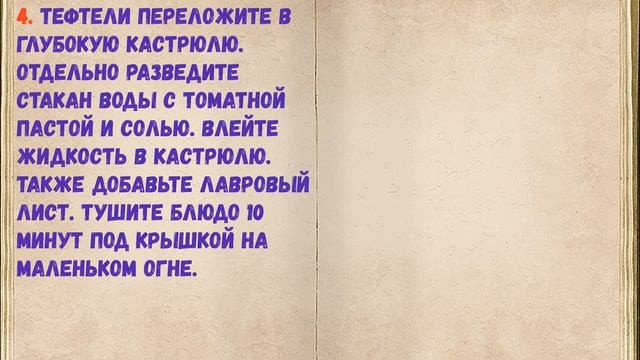 4. ТЕФТЕЛИ ПЕРЕЛОЖИТЕ В ГЛУБОКУЮ КАСТРЮЛЮ. ОТДЕЛЬНО РАЗВЕДИТЕ СТАКАН ВОДЫ С ТОМАТНОЙ ПАСТОЙ И СОЛЬЮ. ВЛЕЙТЕ ЖИДКОСТЬ В КАСТРЮЛЮ. ТАКЖЕ ДОБАВЬТЕ ЛАВРОВЫЙ ЛИСТ. ТУШИТЕ БЛЮДО 10 МИНУТ ПОД КРЫШКОЙ НА МАЛЕНЬКОМ ОГНЕ.